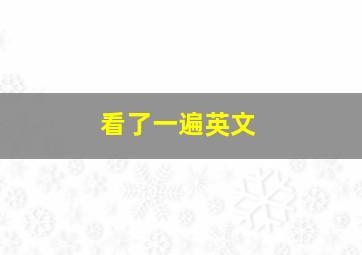 看了一遍英文